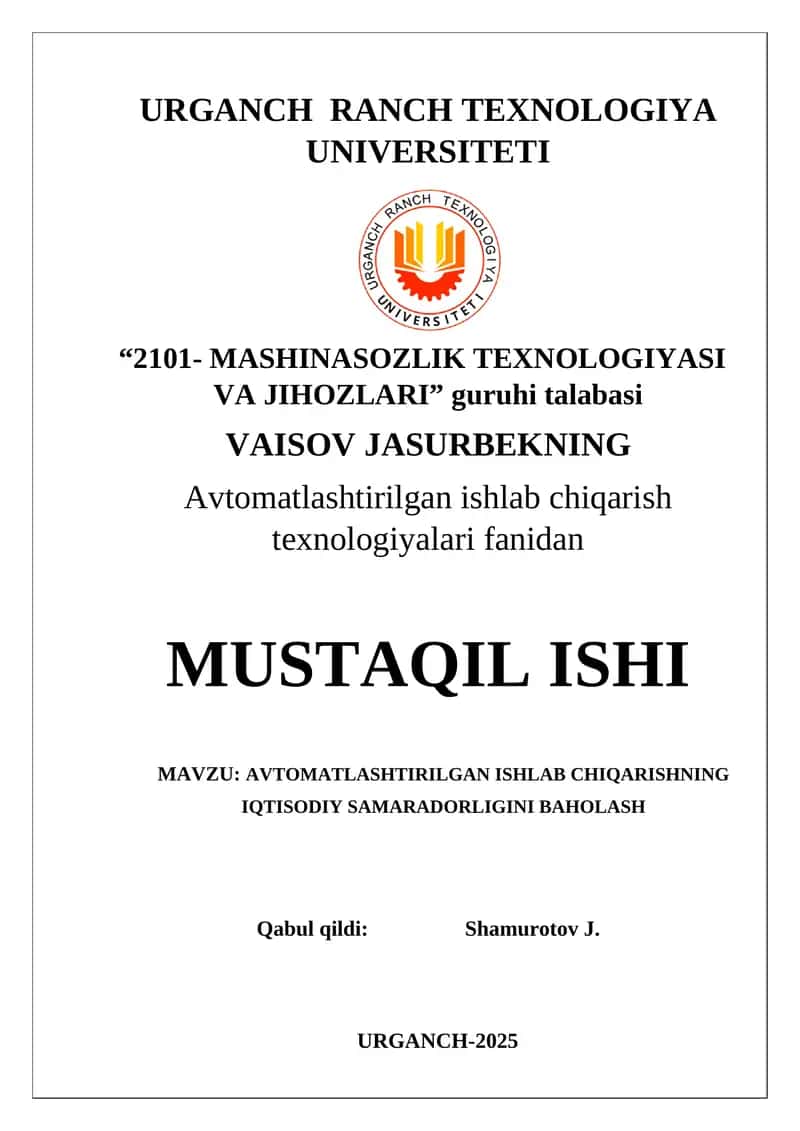 URGANCH RANCH TEXNOLOGIYA UNIVERSITETI

URGANCH RANCH TEXNOLOGIYA UNIVERSITETI

“2101- MASHINASOZLIK TEXNOLOGIYASI VA JIHOZLARI” guruhi talabasi

VAISOV JASURBEKNING

Avtomatlashtirilgan ishlab chiqarish texnologiyalari fanidan

MUSTAQIL ISHI

MAVZU: AVTOMATLASHTIRILGAN ISHLAB CHIQARISHNING IQTISODIY SAMARADORLIGINI BAHOLASH

Qabul qildi: Shamurotov J.

URGANCH-2025